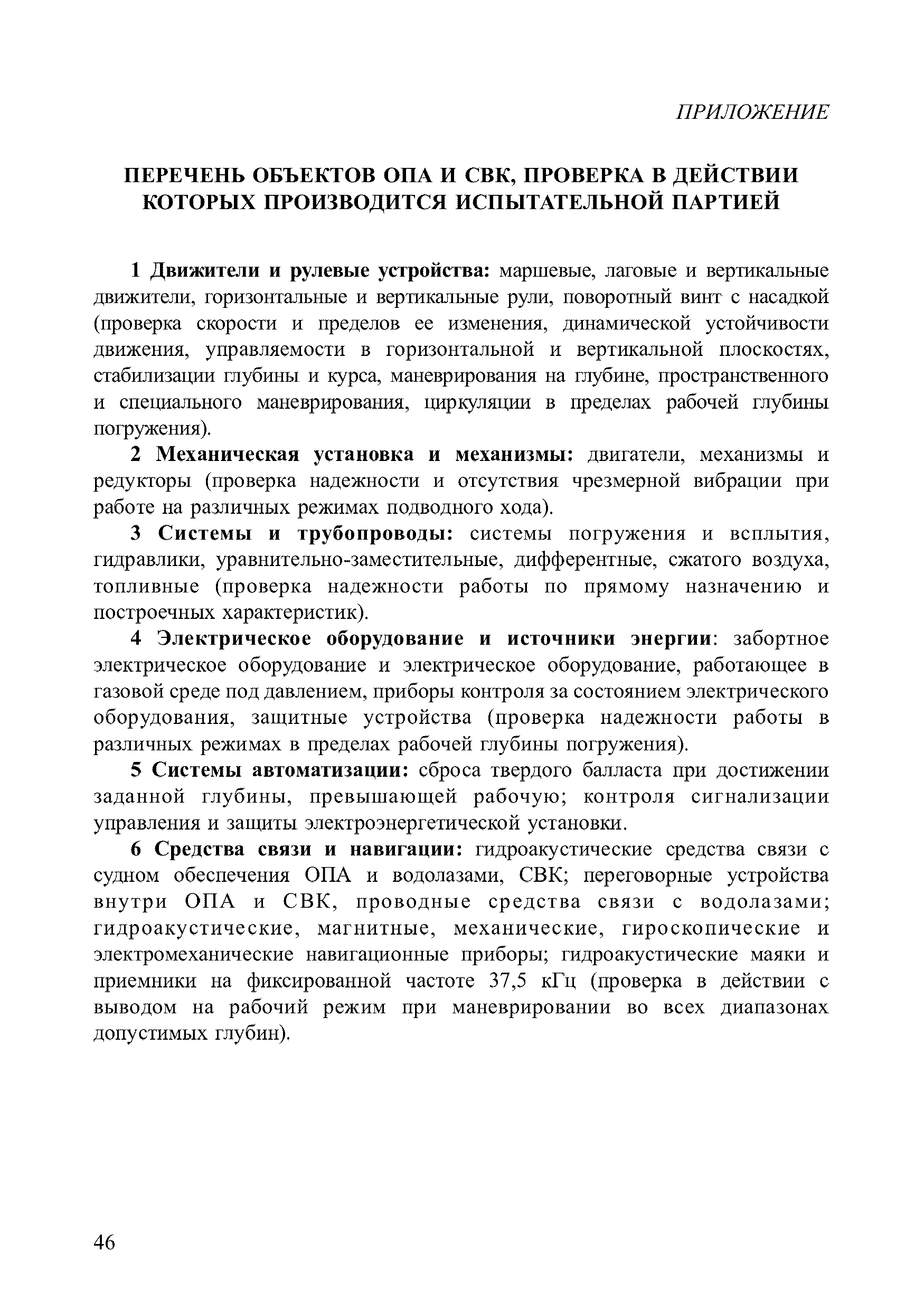 ПРИЛОЖЕНИЕ

ПЕРЕЧЕНЬ ОБЪЕКТОВ ОПА И СВК, ПРОВЕРКА В ДЕЙСТВИИ КОТОРЫХ ПРОИЗВОДИТСЯ ИСПЫТАТЕЛЬНОЙ ПАРТИЕЙ

1 Движители и рулевые устройства: маршевые, лаговые и вертикальные движители, горизонтальные и вертикальные рули, поворотный винт с насадкой (проверка скорости и пределов ее изменения, динамической устойчивости движения, управляемости в горизонтальной и вертикальной плоскостях, стабилизации глубины и курса, маневрирования на глубине, пространственного и специального маневрирования, циркуляции в пределах рабочей глубины погружения).

2 Механическая установка и механизмы: двигатели, механизмы и редукторы (проверка надежности и отсутствия чрезмерной вибрации при работе на различных режимах подводного хода).

3 Системы и трубопроводы: системы погружения и всплытия, гидравлики, уравнительно-заместительные, дифферентные, сжатого воздуха, топливные (проверка надежности работы по прямому назначению и построечных характеристик).

4 Электрическое оборудование и источники энергии: забортное электрическое оборудование и электрическое оборудование, работающее в газовой среде под давлением, приборы контроля за состоянием электрического оборудования, защитные устройства (проверка надежности работы в различных режимах в пределах рабочей глубины погружения).

5 Системы автоматизации: сброса твердого балласта при достижении заданной глубины, превышающей рабочую; контроля сигнализации управления и защиты электроэнергетической установки.

6 Средства связи и навигации: гидроакустические средства связи с судном обеспечения ОПА и водолазами, СВК; переговорные устройства внутри ОПА и СВК, проводные средства связи с водолазами; гидроакустические, магнитные, механические, гироскопические и электромеханические навигационные приборы; гидроакустические маяки и приемники на фиксированной частоте 37,5 кГц (проверка в действии с выводом на рабочий режим при маневрировании во всех диапазонах допустимых глубин).

46